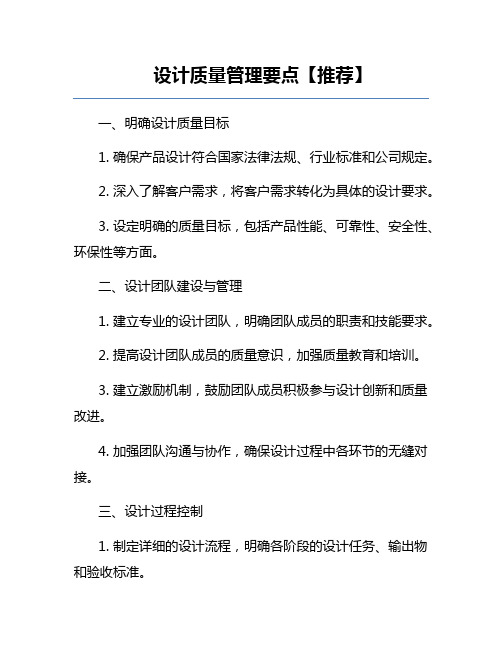 设计质量管理要点【推荐】

一、明确设计质量目标

1. 确保产品设计符合国家法律法规、行业标准和公司规定。

2. 深入了解客户需求，将客户需求转化为具体的设计要求。

3. 设定明确的质量目标，包括产品性能、可靠性、安全性、环保性等方面。

二、设计团队建设与管理

1. 建立专业的设计团队，明确团队成员的职责和技能要求。

2. 提高设计团队成员的质量意识，加强质量教育和培训。

3. 建立激励机制，鼓励团队成员积极参与设计创新和质量改进。

4. 加强团队沟通与协作，确保设计过程中各环节的无缝对接。

三、设计过程控制

1. 制定详细的设计流程，明确各阶段的设计任务、输出物和验收标准。